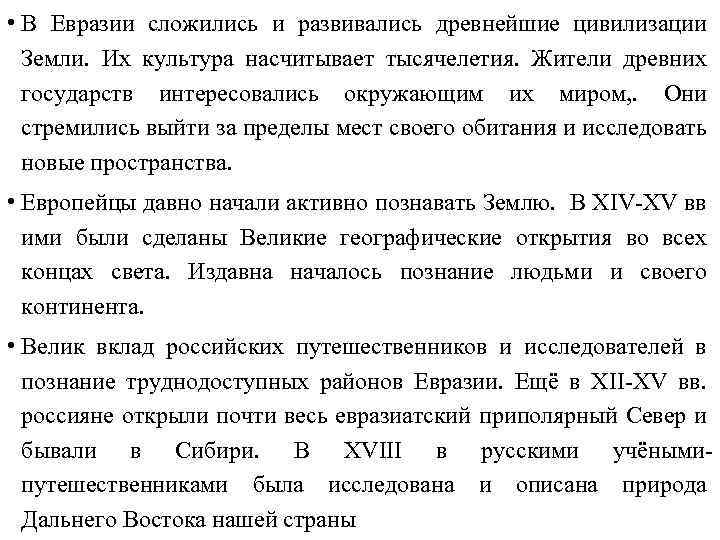 • В Евразии сложились и развивались древнейшие цивилизации Земли. Их культура насчитывает тысячелетия. Жители древних государств интересовались окружающим их миром,. Они стремились выйти за пределы мест своего обитания и исследовать новые пространства.

• Европейцы давно начали активно познавать Землю. В XIV-XV вв ими были сделаны Великие географические открытия во всех концах света. Издавна началось познание людьми и своего континента.

• Велик вклад российских путешественников и исследователей в познание труднодоступных районов Евразии. Ещё в XII-XV вв. россияне открыли почти весь евразиатский приполярный Север и бывали в Сибири. В XVIII в русскими учёными-путешественниками была исследована и описана природа Дальнего Востока нашей страны